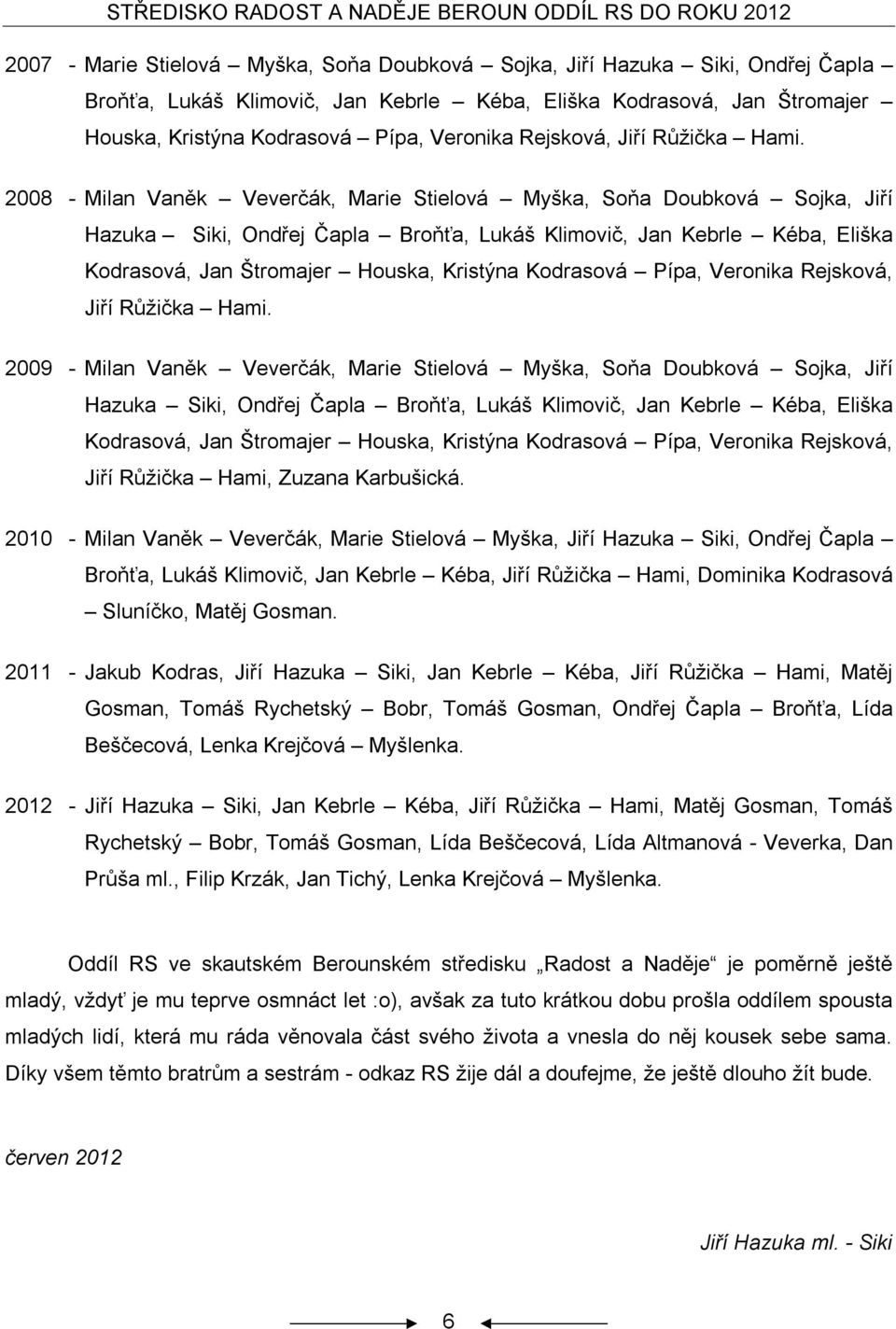 STŘEDISKO RADOST A NADĚJE BEROUN ODDÍL RS DO ROKU 2012

2007 - Marie Stielová – Myška, Soňa Doubková – Sojka, Jiří Hazuka – Siki, Ondřej Čapla – Broňťa, Lukáš Klimovič, Jan Kebrle – Kéba, Eliška Kodrasová, Jan Štromajer – Houska, Kristýna Kodrasová – Pípa, Veronika Rejsková, Jiří Růžička – Hami.

2008 - Milan Vaněk – Veverčák, Marie Stielová – Myška, Soňa Doubková – Sojka, Jiří Hazuka – Siki, Ondřej Čapla – Broňťa, Lukáš Klimovič, Jan Kebrle – Kéba, Eliška Kodrasová, Jan Štromajer – Houska, Kristýna Kodrasová – Pípa, Veronika Rejsková, Jiří Růžička – Hami.

2009 - Milan Vaněk – Veverčák, Marie Stielová – Myška, Soňa Doubková – Sojka, Jiří Hazuka – Siki, Ondřej Čapla – Broňťa, Lukáš Klimovič, Jan Kebrle – Kéba, Eliška Kodrasová, Jan Štromajer – Houska, Kristýna Kodrasová – Pípa, Veronika Rejsková, Jiří Růžička – Hami, Zuzana Karbušická.

2010 - Milan Vaněk – Veverčák, Marie Stielová – Myška, Jiří Hazuka – Siki, Ondřej Čapla – Broňťa, Lukáš Klimovič, Jan Kebrle – Kéba, Jiří Růžička – Hami, Dominika Kodrasová – Sluníčko, Matěj Gosman.

2011 - Jakub Kodras, Jiří Hazuka – Siki, Jan Kebrle – Kéba, Jiří Růžička – Hami, Matěj Gosman, Tomáš Rychetský – Bobr, Tomáš Gosman, Ondřej Čapla – Broňťa, Lída Beščecová, Lenka Krejčová – Myšlenka.

2012 - Jiří Hazuka – Siki, Jan Kebrle – Kéba, Jiří Růžička – Hami, Matěj Gosman, Tomáš Rychetský – Bobr, Tomáš Gosman, Lída Beščecová, Lída Altmanová - Veverka, Dan Průša ml., Filip Krzák, Jan Tichý, Lenka Krejčová – Myšlenka.

Oddíl RS ve skautském Berounském středisku „Radost a Naděje“ je poměrně ještě mladý, vždyť je mu teprve osmnáct let :o), avšak za tuto krátkou dobu prošla oddílem spousta mladých lidí, která mu ráda věnovala část svého života a vnesla do něj kousek sebe sama. Díky všem těmto bratrům a sestrám - odkaz RS žije dál a doufejme, že ještě dlouho žít bude.

červen 2012

Jiří Hazuka ml. - Siki

6